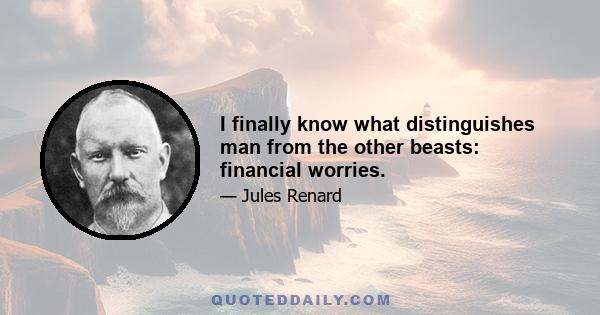 I finally know what distinguishes man from the other beasts: financial worries.

— Jules Renard

QUOTEDDAILY.COM